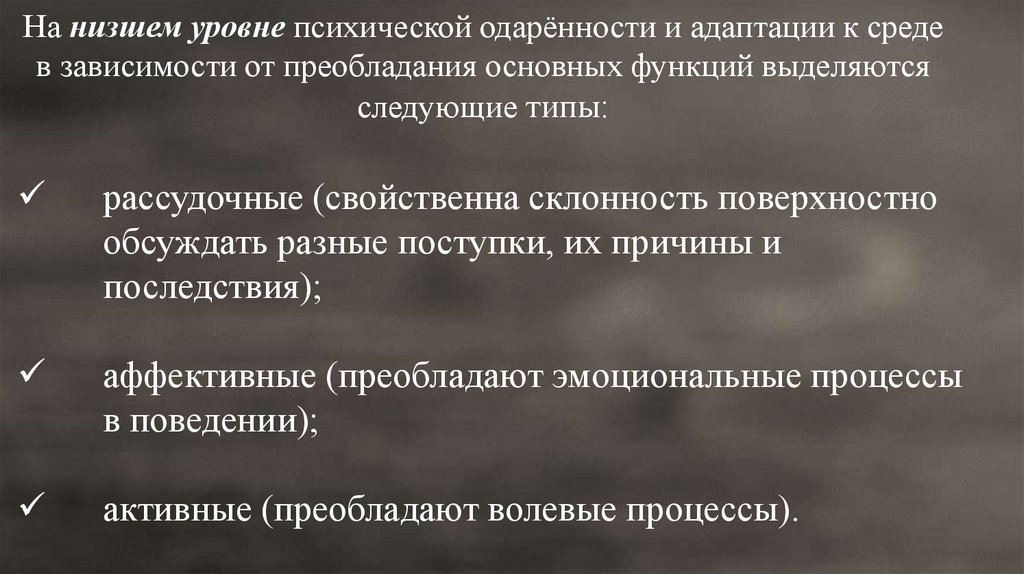 На низшем уровне психической одарённости и адаптации к среде в зависимости от преобладания основных функций выделяются следующие типы:

✓ рассудочные (свойственна склонность поверхностно обсуждать разные поступки, их причины и последствия);

✓ аффективные (преобладают эмоциональные процессы в поведении);

✓ активные (преобладают волевые процессы).